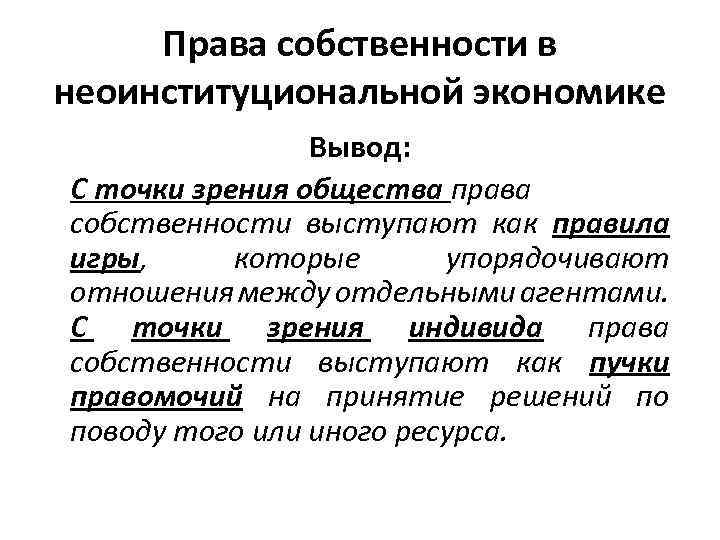 Права собственности в неоинституциональной экономике

Вывод:

С точки зрения общества права собственности выступают как правила игры, которые упорядочивают отношения между отдельными агентами. С точки зрения индивида права собственности выступают как пучки правомочий на принятие решений по поводу того или иного ресурса.